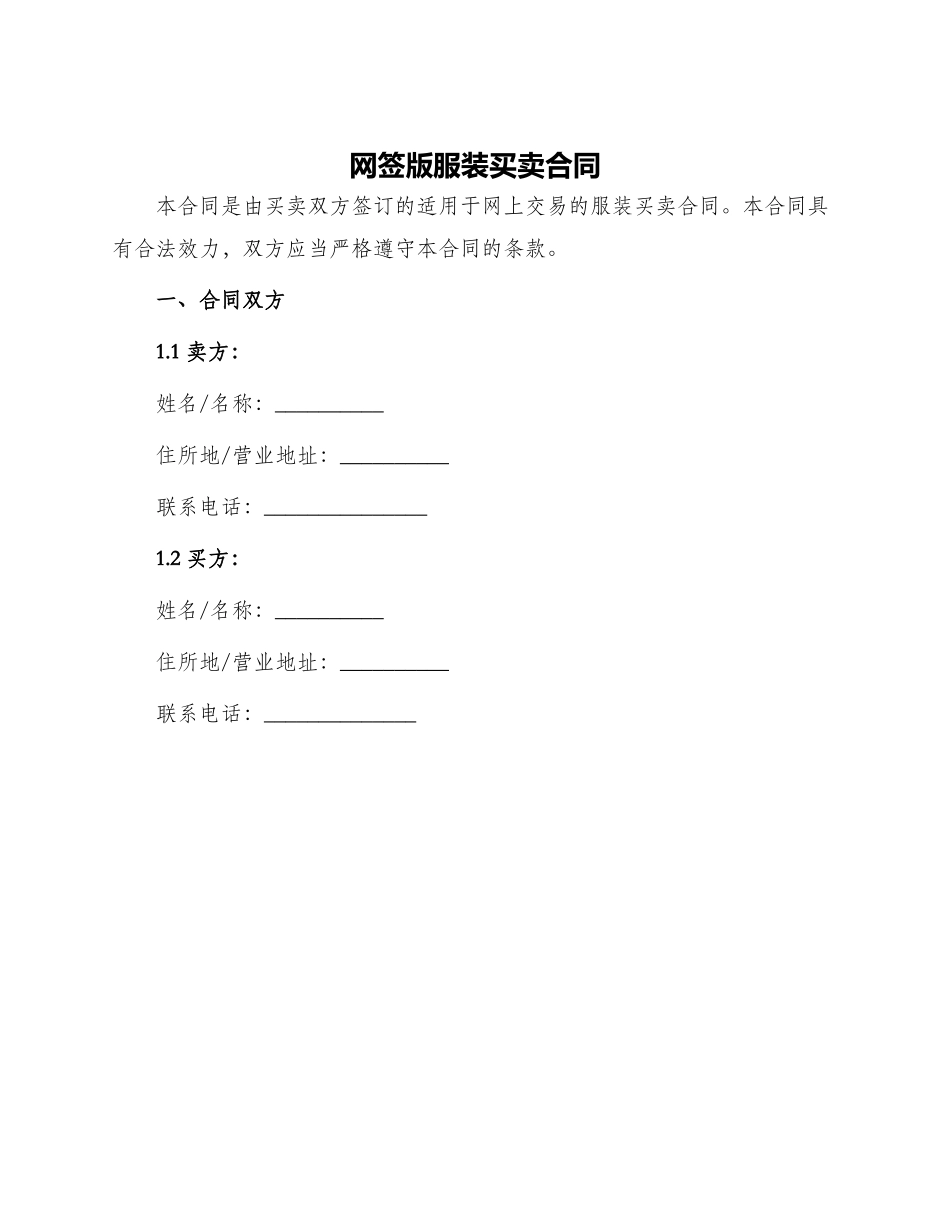 网签版服装买卖合同

本合同是由买卖双方签订的适用于网上交易的服装买卖合同。本合同具有合法效力，双方应当严格遵守本合同的条款。

一、合同双方

1.1 卖方：

姓名/名称：__________

住所地/营业地址：__________

联系电话：_______________

1.2 买方：

姓名/名称：__________

住所地/营业地址：__________

联系电话：______________